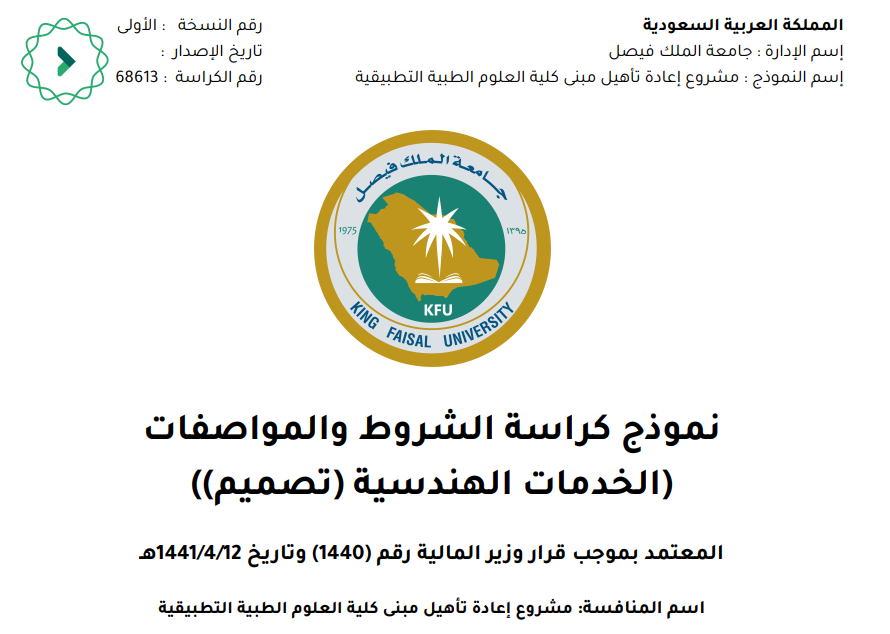 المملكة العربية السعودية
إسم الإدارة : جامعة الملك فيصل
إسم النموذج : مشروع إعادة تأهيل مبنى كلية العلوم الطبية التطبيقية

رقم النسخة : الأولى
تاريخ الإصدار :
رقم الكراسة : 68613

جامعة الملك فيصل
1975 ١٣٩٥
KFU
KING FAISAL UNIVERSITY

نموذج كراسة الشروط والمواصفات
(الخدمات الهندسية (تصميم))

المعتمد بموجب قرار وزير المالية رقم (1440) وتاريخ 1441/4/12هـ

اسم المنافسة: مشروع إعادة تأهيل مبنى كلية العلوم الطبية التطبيقية